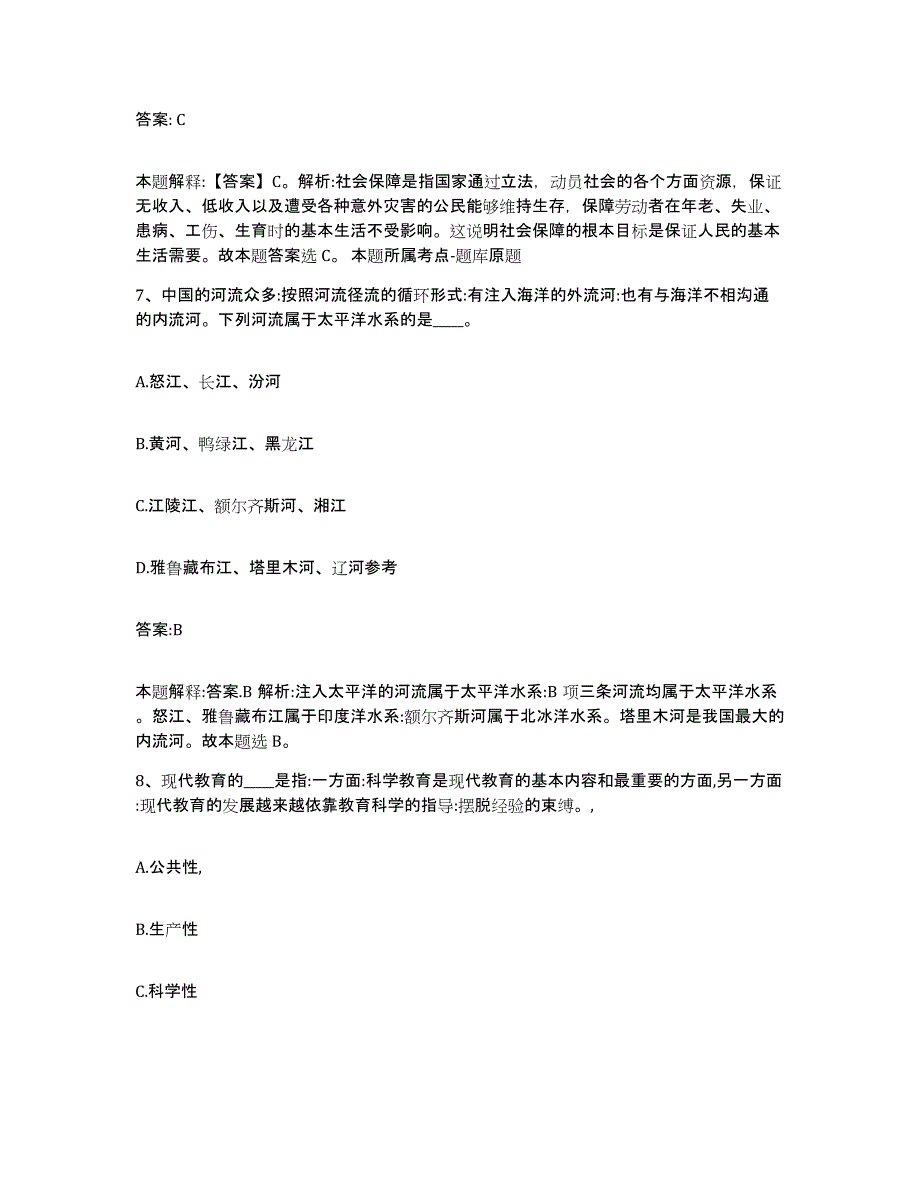 答案: C

本题解释:【答案】C。解析:社会保障是指国家通过立法，动员社会的各个方面资源，保证无收入、低收入以及遭受各种意外灾害的公民能够维持生存，保障劳动者在年老、失业、患病、工伤、生育时的基本生活不受影响。这说明社会保障的根本目标是保证人民的基本生活需要。故本题答案选 C。 本题所属考点-题库原题

7、中国的河流众多:按照河流径流的循环形式:有注入海洋的外流河:也有与海洋不相沟通的内流河。下列河流属于太平洋水系的是____。

A.怒江、长江、汾河

B.黄河、鸭绿江、黑龙江

C.江陵江、额尔齐斯河、湘江

D.雅鲁藏布江、塔里木河、辽河参考

答案:B

本题解释:答案.B 解析:注入太平洋的河流属于太平洋水系:B 项三条河流均属于太平洋水系。怒江、雅鲁藏布江属于印度洋水系:额尔齐斯河属于北冰洋水系。塔里木河是我国最大的内流河。故本题选 B。

8、现代教育的____是指:一方面:科学教育是现代教育的基本内容和最重要的方面,另一方面:现代教育的发展越来越依靠教育科学的指导:摆脱经验的束缚。,

A.公共性,

B.生产性

C.科学性